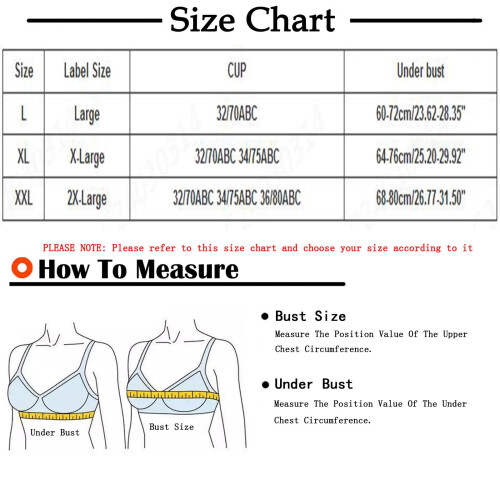 Size Chart

| Size | Label Size | CUP | Under bust |
|---|---|---|---|
| L | Large | 32/70ABC | 60-72cm/23.62-28.35" |
| XL | X-Large | 32/70ABC 34/75ABC | 64-76cm/25.20-29.92" |
| XXL | 2X-Large | 32/70ABC 34/75ABC 36/80ABC | 68-80cm/26.77-31.50" |

PLEASE NOTE: Please refer to this size chart and choose your size according to it

How To Measure

Under Bust

Bust Size

Bust Size
Measure The Position Value Of The Upper Chest Circumference.

Under Bust
Measure The Position Value Of The Under Chest Circumference.